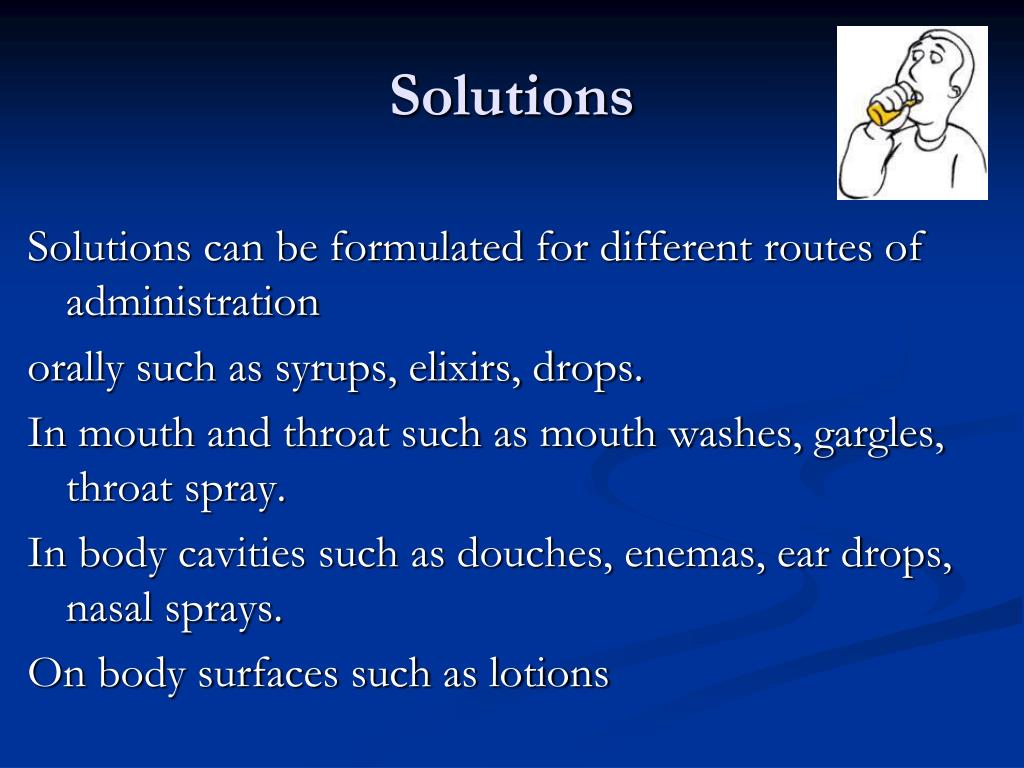 Solutions

Solutions can be formulated for different routes of administration

orally such as syrups, elixirs, drops.

In mouth and throat such as mouth washes, gargles, throat spray.

In body cavities such as douches, enemas, ear drops, nasal sprays.

On body surfaces such as lotions